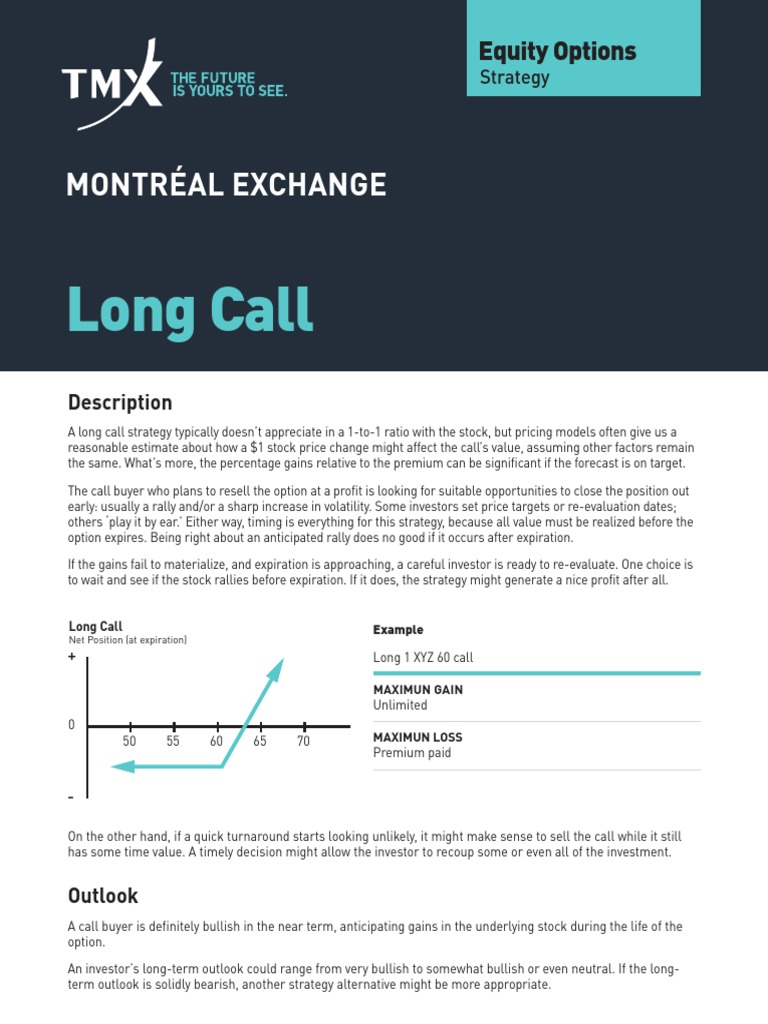 TMX THE FUTURE IS YOURS TO SEE.

Equity Options
Strategy

MONTRÉAL EXCHANGE

Long Call

Description

A long call strategy typically doesn't appreciate in a 1-to-1 ratio with the stock, but pricing models often give us a reasonable estimate about how a $1 stock price change might affect the call's value, assuming other factors remain the same. What's more, the percentage gains relative to the premium can be significant if the forecast is on target.

The call buyer who plans to resell the option at a profit is looking for suitable opportunities to close the position out early: usually a rally and/or a sharp increase in volatility. Some investors set price targets or re-evaluation dates; others 'play it by ear.' Either way, timing is everything for this strategy, because all value must be realized before the option expires. Being right about an anticipated rally does no good if it occurs after expiration.

If the gains fail to materialize, and expiration is approaching, a careful investor is ready to re-evaluate. One choice is to wait and see if the stock rallies before expiration. If it does, the strategy might generate a nice profit after all.

Long Call
Net Position (at expiration)
+
0
-
50 55 60 65 70

Example
Long 1 XYZ 60 call
MAXIMUN GAIN
Unlimited
MAXIMUN LOSS
Premium paid

On the other hand, if a quick turnaround starts looking unlikely, it might make sense to sell the call while it still has some time value. A timely decision might allow the investor to recoup some or even all of the investment.

Outlook

A call buyer is definitely bullish in the near term, anticipating gains in the underlying stock during the life of the option.

An investor's long-term outlook could range from very bullish to somewhat bullish or even neutral. If the long-term outlook is solidly bearish, another strategy alternative might be more appropriate.